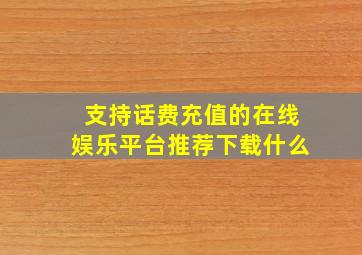 支持话费充值的在线娱乐平台推荐下载什么